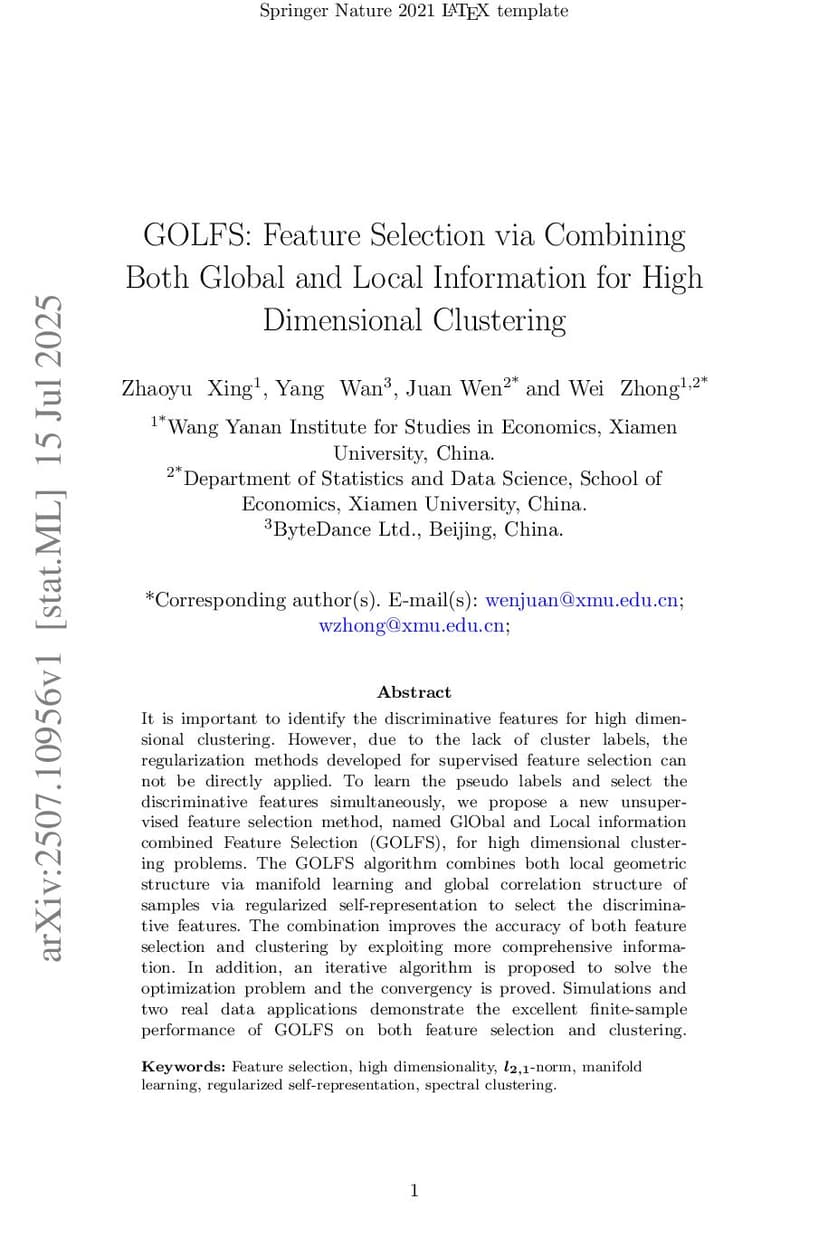 Springer Nature 2021 LATEX template

arXiv:2507.10956v1 [stat.ML] 15 Jul 2025

GOLFS: Feature Selection via Combining Both Global and Local Information for High Dimensional Clustering

Zhaoyu Xing$^{1}$, Yang Wan$^{3}$, Juan Wen$^{2*}$ and Wei Zhong$^{1,2*}$

$^{1*}$Wang Yanan Institute for Studies in Economics, Xiamen University, China.
$^{2*}$Department of Statistics and Data Science, School of Economics, Xiamen University, China.
$^{3}$ByteDance Ltd., Beijing, China.

*Corresponding author(s). E-mail(s): wenjuan@xmu.edu.cn; wzhong@xmu.edu.cn;

Abstract

It is important to identify the discriminative features for high dimensional clustering. However, due to the lack of cluster labels, the regularization methods developed for supervised feature selection can not be directly applied. To learn the pseudo labels and select the discriminative features simultaneously, we propose a new unsupervised feature selection method, named GlObal and Local information combined Feature Selection (GOLFS), for high dimensional clustering problems. The GOLFS algorithm combines both local geometric structure via manifold learning and global correlation structure of samples via regularized self-representation to select the discriminative features. The combination improves the accuracy of both feature selection and clustering by exploiting more comprehensive information. In addition, an iterative algorithm is proposed to solve the optimization problem and the convergency is proved. Simulations and two real data applications demonstrate the excellent finite-sample performance of GOLFS on both feature selection and clustering.

Keywords: Feature selection, high dimensionality, $l_{2,1}$-norm, manifold learning, regularized self-representation, spectral clustering.

1